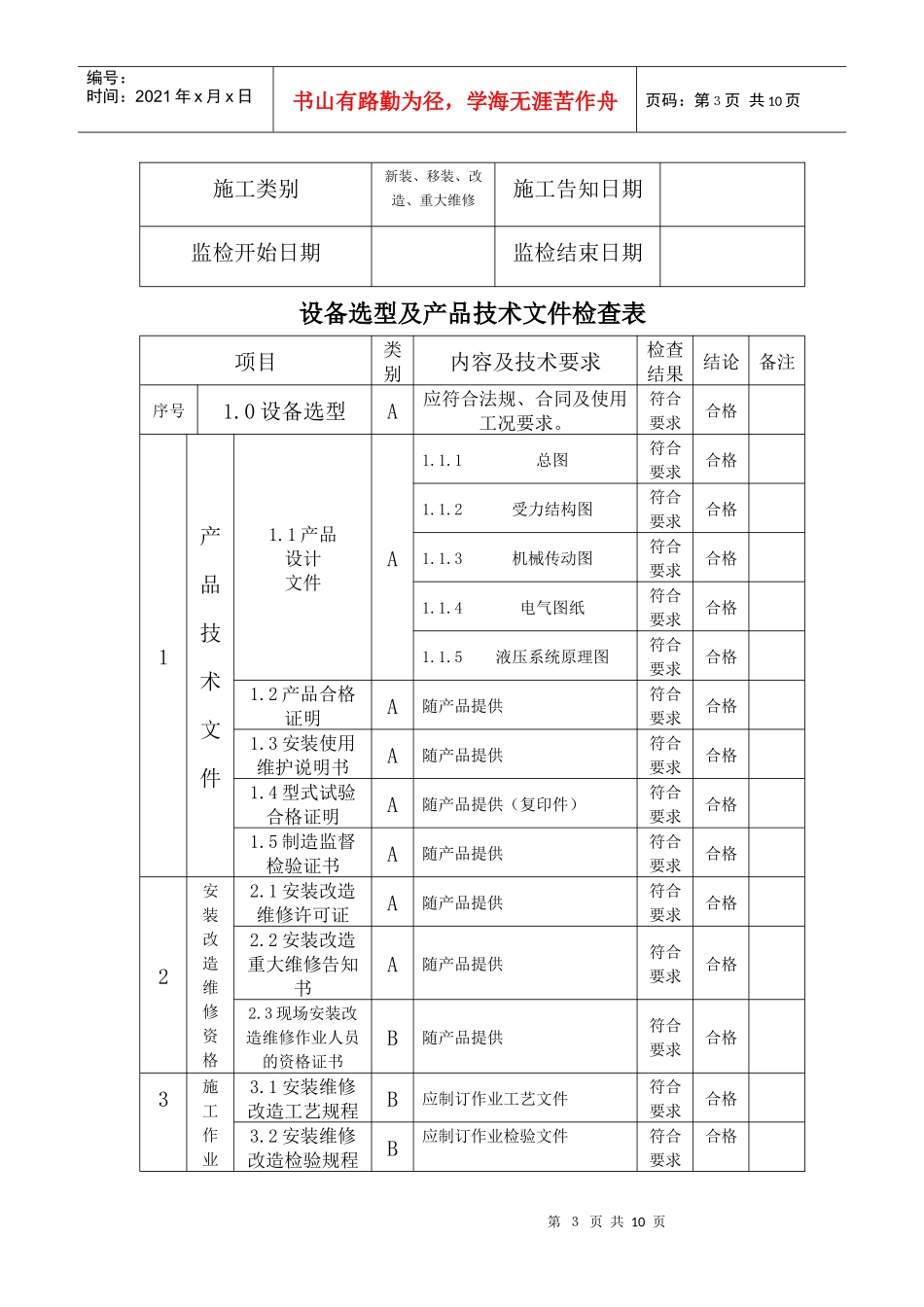 编号：
时间：2021 年 x 月 x 日

书山有路勤为径，学海无涯苦作舟

页码：第 3 页 共 10 页

| 施工类别 | 新装、移装、改造、重大维修 | 施工告知日期 | |
|---|---|---|---|
| 监检开始日期 | | 监检结束日期 | |

设备选型及产品技术文件检查表

| 项目 | | | 类别 | 内容及技术要求 | 检查结果 | 结论 | 备注 |
|---|---|---|---|---|---|---|---|
| 序号 | 1.0 设备选型 | | A | 应符合法规、合同及使用工况要求。 | 符合要求 | 合格 | |
| 1 | 产品技术文件 | 1.1 产品设计文件 | A | 1.1.1 总图 | 符合要求 | 合格 | |
| | | | | 1.1.2 受力结构图 | 符合要求 | 合格 | |
| | | | | 1.1.3 机械传动图 | 符合要求 | 合格 | |
| | | | | 1.1.4 电气图纸 | 符合要求 | 合格 | |
| | | | | 1.1.5 液压系统原理图 | 符合要求 | 合格 | |
| | | 1.2 产品合格证明 | A | 随产品提供 | 符合要求 | 合格 | |
| | | 1.3 安装使用维护说明书 | A | 随产品提供 | 符合要求 | 合格 | |
| | | 1.4 型式试验合格证明 | A | 随产品提供（复印件） | 符合要求 | 合格 | |
| | | 1.5 制造监督检验证书 | A | 随产品提供 | 符合要求 | 合格 | |
| 2 | 安装改造维修资格 | 2.1 安装改造维修许可证 | A | 随产品提供 | 符合要求 | 合格 | |
| | | 2.2 安装改造重大维修告知书 | A | 随产品提供 | 符合要求 | 合格 | |
| | | 2.3 现场安装改造维修作业人员的资格证书 | B | 随产品提供 | 符合要求 | 合格 | |
| 3 | 施工作业 | 3.1 安装维修改造工艺规程 | B | 应制订作业工艺文件 | 符合要求 | 合格 | |
| | | 3.2 安装维修改造检验规程 | B | 应制订作业检验文件 | 符合要求 | 合格 | |

第 3 页 共 10 页